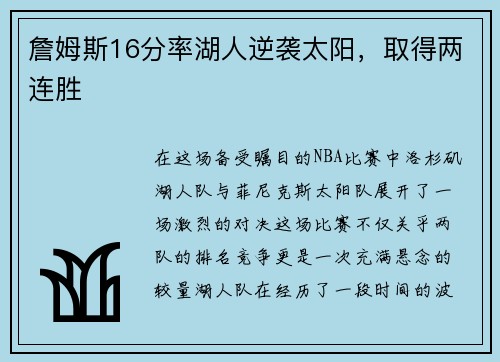 詹姆斯16分率湖人逆袭太阳，取得两连胜

在这场备受瞩目的NBA比赛中洛杉矶湖人队与菲尼克斯太阳队展开了一场激烈的对决这场比赛不仅关乎两队的排名竞争更是一次充满悬念的较量湖人队在经历了一段时间的波